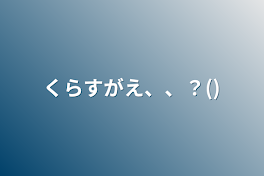 くらすがえ、、？()